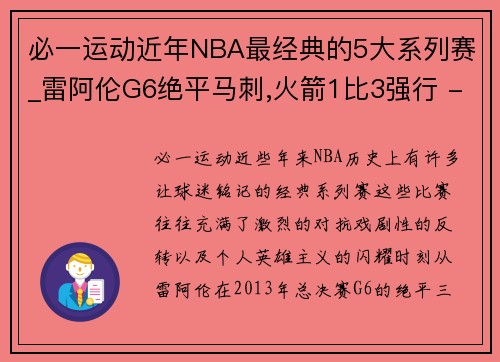 必一运动近年NBA最经典的5大系列赛_雷阿伦G6绝平马刺,火箭1比3强行 -

必一运动近些年来NBA历史上有许多让球迷铭记的经典系列赛这些比赛往往充满了激烈的对抗戏剧性的反转以及个人英雄主义的闪耀时刻从雷阿伦在2013年总决赛G6的绝平三